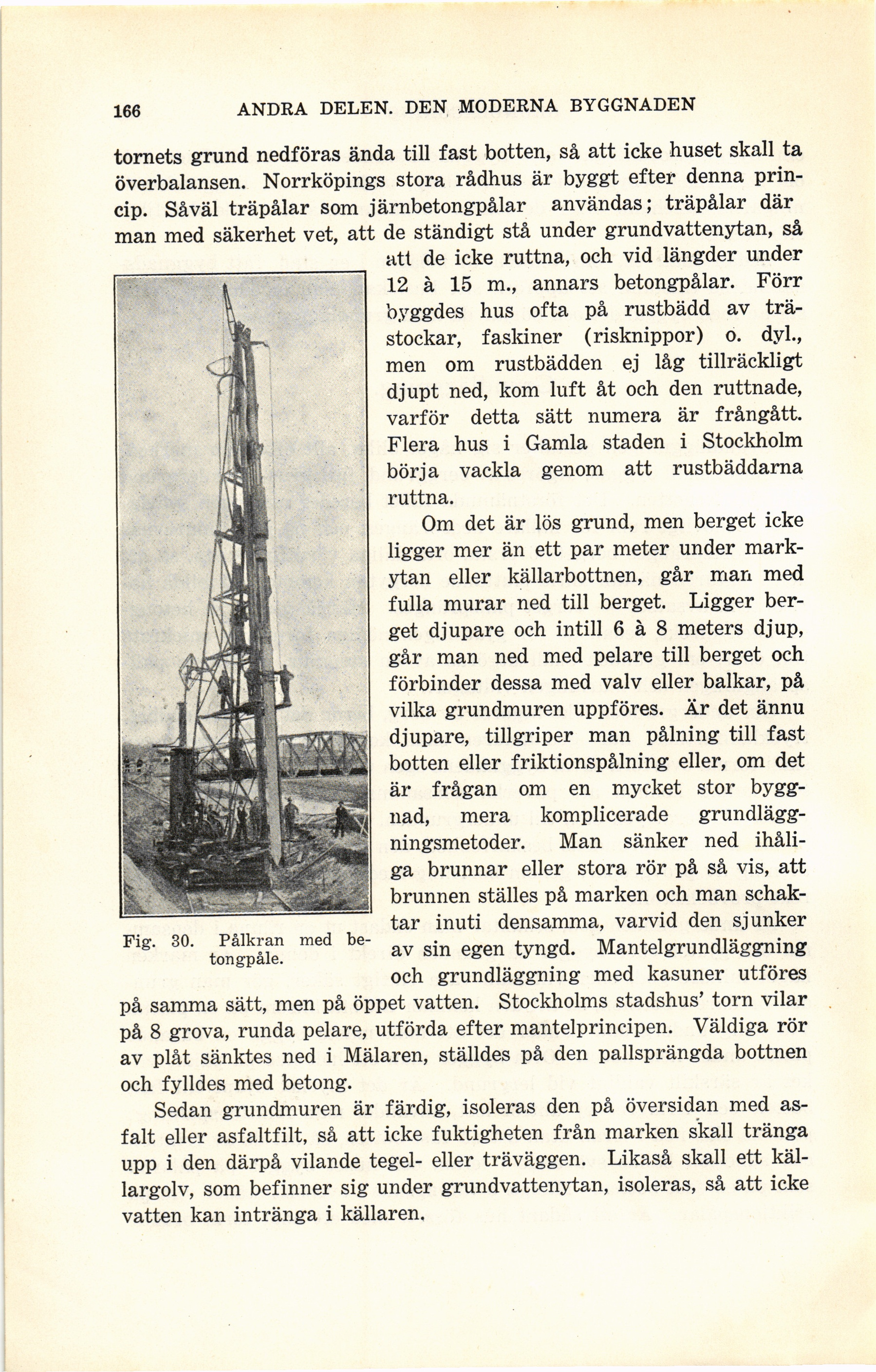 166 ANDRA DELEN. DEN MODERNA BYGGNADEN

tornets grund nedföras ända till fast botten, så att icke huset skall ta överbalansen. Norrköpings stora rådhus är byggt efter denna princip. Såväl träpålar som järnbetongpålar användas; träpålar där man med säkerhet vet, att de ständigt stå under grundvattenytan, så att de icke ruttna, och vid längder under 12 à 15 m., annars betongpålar. Förr byggdes hus ofta på rustbädd av trästockar, faskiner (risknippor) o. dyl., men om rustbädden ej låg tillräckligt djupt ned, kom luft åt och den ruttnade, varför detta sätt numera är frångått. Flera hus i Gamla staden i Stockholm börja vackla genom att rustbäddarna ruttna.

Om det är lös grund, men berget icke ligger mer än ett par meter under markytan eller källarbottnen, går man med fulla murar ned till berget. Ligger berget djupare och intill 6 à 8 meters djup, går man ned med pelare till berget och förbinder dessa med valv eller balkar, på vilka grundmuren uppföres. Är det ännu djupare, tillgriper man pålning till fast botten eller friktionspålning eller, om det är frågan om en mycket stor byggnad, mera komplicerade grundläggningsmetoder. Man sänker ned ihåliga brunnar eller stora rör på så vis, att brunnen ställes på marken och man schaktar inuti densamma, varvid den sjunker av sin egen tyngd. Mantelgrundläggning och grundläggning med kasuner utföres på samma sätt, men på öppet vatten. Stockholms stadshus' torn vilar på 8 grova, runda pelare, utförda efter mantelprincipen. Väldiga rör av plåt sänktes ned i Mälaren, ställdes på den pallsprängda bottnen och fylldes med betong.

Fig. 30. Pålkran med betongpåle.

Sedan grundmuren är färdig, isoleras den på översidan med asfalt eller asfaltfilt, så att icke fuktigheten från marken skall tränga upp i den därpå vilande tegel- eller träväggen. Likaså skall ett källargolv, som befinner sig under grundvattenytan, isoleras, så att icke vatten kan intränga i källaren.